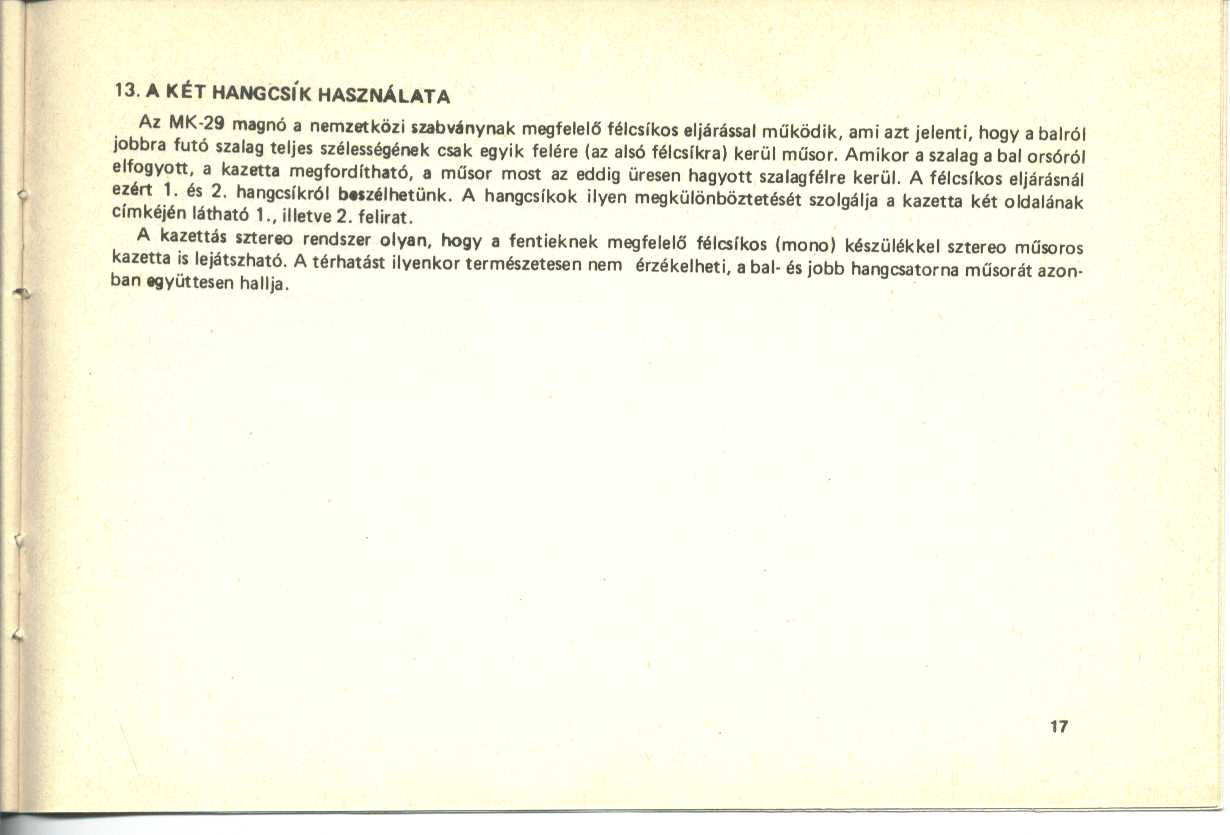 13. A KÉT HANGCSÍK HASZNÁLATA

Az MK-29 magnó a nemzetközi szabványnak megfelelő félcsíkos eljárással működik, ami azt jelenti, hogy a balról jobbra futó szalag teljes szélességének csak egyik felére (az alsó félcsíkra) kerül műsor. Amikor a szalag a bal orsóról elfogyott, a kazetta megfordítható, a műsor most az eddig üresen hagyott szalagfélre kerül. A félcsíkos eljárásnál ezért 1. és 2. hangcsíkról beszélhetünk. A hangcsíkok ilyen megkülönböztetését szolgálja a kazetta két oldalának címkéjén látható 1., illetve 2. felirat.

A kazettás sztereo rendszer olyan, hogy a fentieknek megfelelő félcsíkos (mono) készülékkel sztereo műsoros kazetta is lejátszható. A térhatást ilyenkor természetesen nem érzékelheti, a bal- és jobb hangcsatorna műsorát azonban együttesen hallja.

17